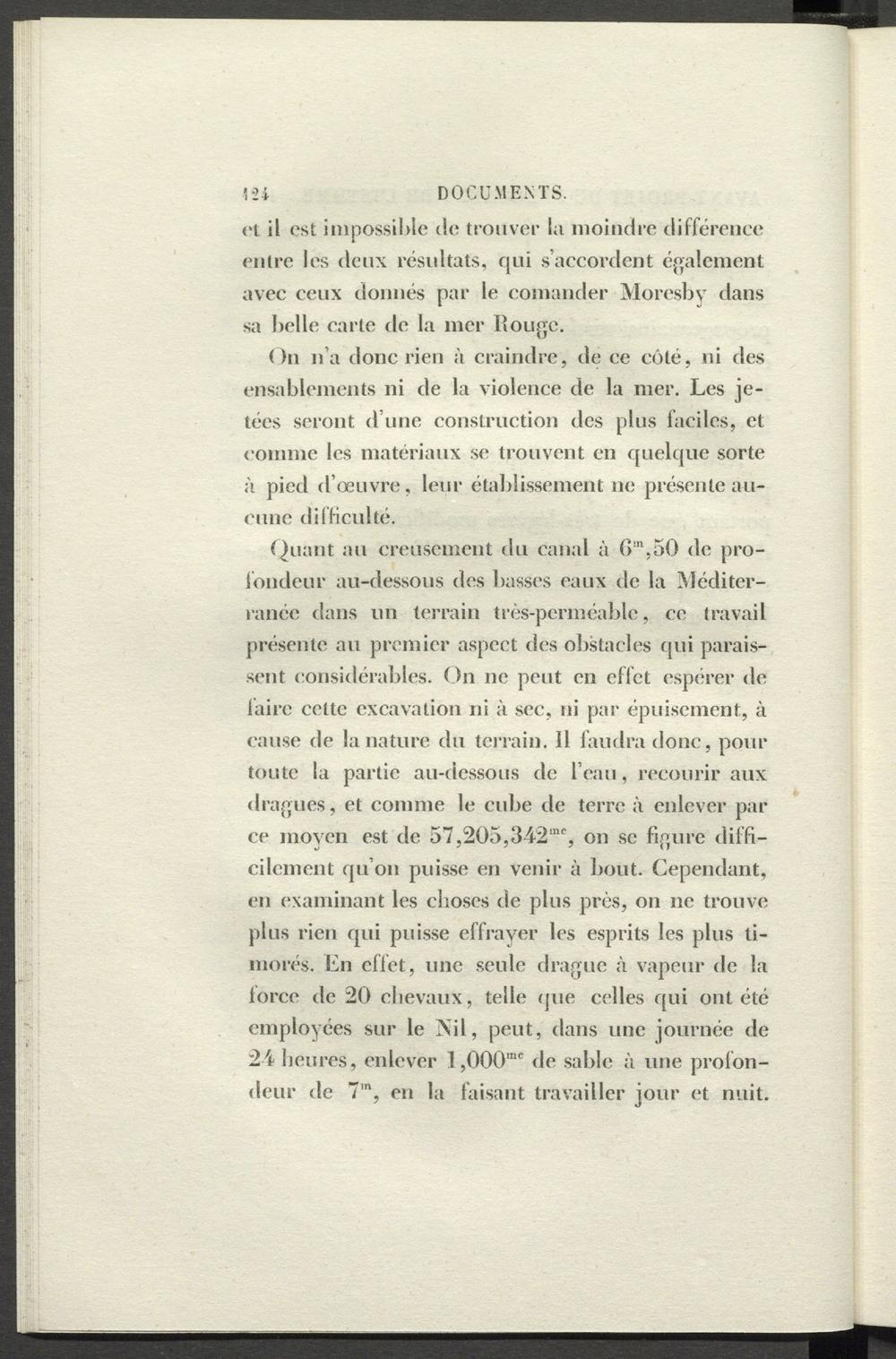 124 DOCUMENTS.

et il est impossible de trouver la moindre différence entre les deux résultats, qui s'accordent également avec ceux donnés par le comander Moresby dans sa belle carte de la mer Rouge.

On n'a donc rien à craindre, de ce côté, ni des ensablements ni de la violence de la mer. Les jetées seront d'une construction des plus faciles, et comme les matériaux se trouvent en quelque sorte à pied d'œuvre, leur établissement ne présente aucune difficulté.

Quant au creusement du canal à $6^{m},50$ de profondeur au-dessous des basses eaux de la Méditerranée dans un terrain très-perméable, ce travail présente au premier aspect des obstacles qui paraissent considérables. On ne peut en effet espérer de faire cette excavation ni à sec, ni par épuisement, à cause de la nature du terrain. Il faudra donc, pour toute la partie au-dessous de l'eau, recourir aux dragues, et comme le cube de terre à enlever par ce moyen est de $57,205,342^{mc}$, on se figure difficilement qu'on puisse en venir à bout. Cependant, en examinant les choses de plus près, on ne trouve plus rien qui puisse effrayer les esprits les plus timorés. En effet, une seule drague à vapeur de la force de 20 chevaux, telle que celles qui ont été employées sur le Nil, peut, dans une journée de 24 heures, enlever $1,000^{mc}$ de sable à une profondeur de $7^{m}$, en la faisant travailler jour et nuit.